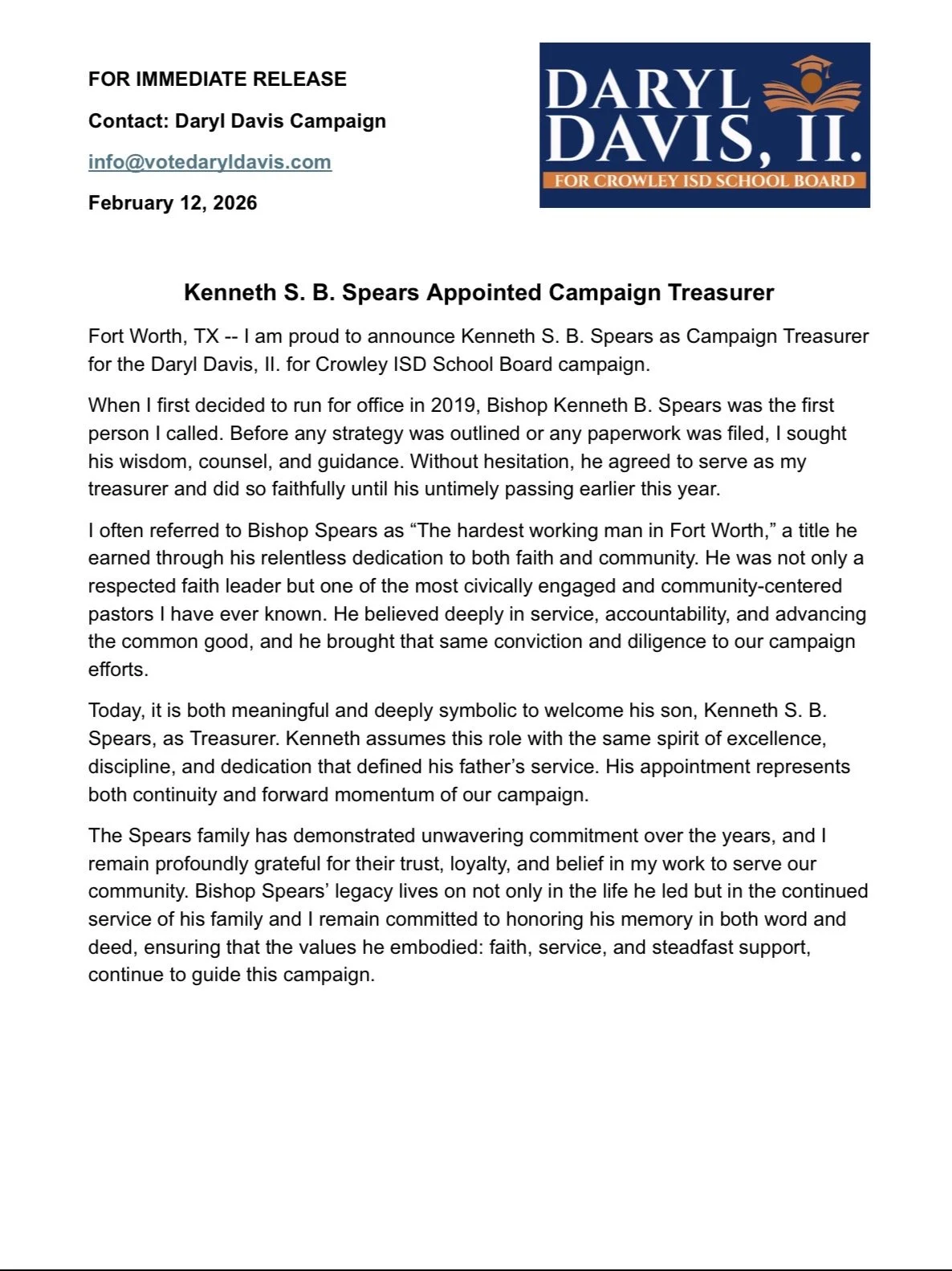 FOR IMMEDIATE RELEASE

Contact: Daryl Davis Campaign

info@votedaryldavis.com

February 12, 2026

DARYL DAVIS, II.

FOR CROWLEY ISD SCHOOL BOARD

Kenneth S. B. Spears Appointed Campaign Treasurer

Fort Worth, TX -- I am proud to announce Kenneth S. B. Spears as Campaign Treasurer for the Daryl Davis, II. for Crowley ISD School Board campaign.

When I first decided to run for office in 2019, Bishop Kenneth B. Spears was the first person I called. Before any strategy was outlined or any paperwork was filed, I sought his wisdom, counsel, and guidance. Without hesitation, he agreed to serve as my treasurer and did so faithfully until his untimely passing earlier this year.

I often referred to Bishop Spears as “The hardest working man in Fort Worth,” a title he earned through his relentless dedication to both faith and community. He was not only a respected faith leader but one of the most civically engaged and community-centered pastors I have ever known. He believed deeply in service, accountability, and advancing the common good, and he brought that same conviction and diligence to our campaign efforts.

Today, it is both meaningful and deeply symbolic to welcome his son, Kenneth S. B. Spears, as Treasurer. Kenneth assumes this role with the same spirit of excellence, discipline, and dedication that defined his father’s service. His appointment represents both continuity and forward momentum of our campaign.

The Spears family has demonstrated unwavering commitment over the years, and I remain profoundly grateful for their trust, loyalty, and belief in my work to serve our community. Bishop Spears’ legacy lives on not only in the life he led but in the continued service of his family and I remain committed to honoring his memory in both word and deed, ensuring that the values he embodied: faith, service, and steadfast support, continue to guide this campaign.